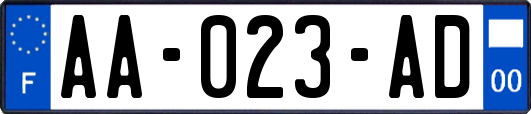 F

AA-023-AD

00